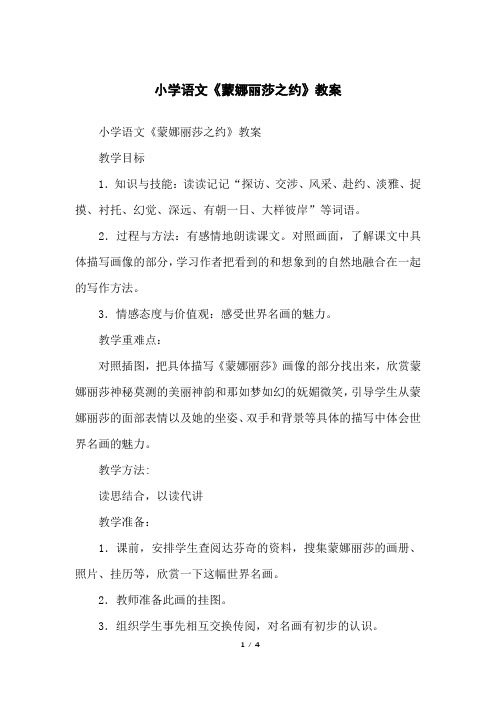 小学语文《蒙娜丽莎之约》教案

小学语文《蒙娜丽莎之约》教案

教学目标

1．知识与技能：读读记记“探访、交涉、风采、赴约、淡雅、捉摸、衬托、幻觉、深远、有朝一日、大样彼岸”等词语。

2．过程与方法：有感情地朗读课文。对照画面，了解课文中具体描写画像的部分，学习作者把看到的和想象到的自然地融合在一起的写作方法。

3．情感态度与价值观：感受世界名画的魅力。

教学重难点：

对照插图，把具体描写《蒙娜丽莎》画像的部分找出来，欣赏蒙娜丽莎神秘莫测的美丽神韵和那如梦如幻的妩媚微笑，引导学生从蒙娜丽莎的面部表情以及她的坐姿、双手和背景等具体的描写中体会世界名画的魅力。

教学方法:

读思结合，以读代讲

教学准备：

1．课前，安排学生查阅达芬奇的资料，搜集蒙娜丽莎的画册、照片、挂历等，欣赏一下这幅世界名画。

2．教师准备此画的挂图。

3．组织学生事先相互交换传阅，对名画有初步的认识。

1 / 4